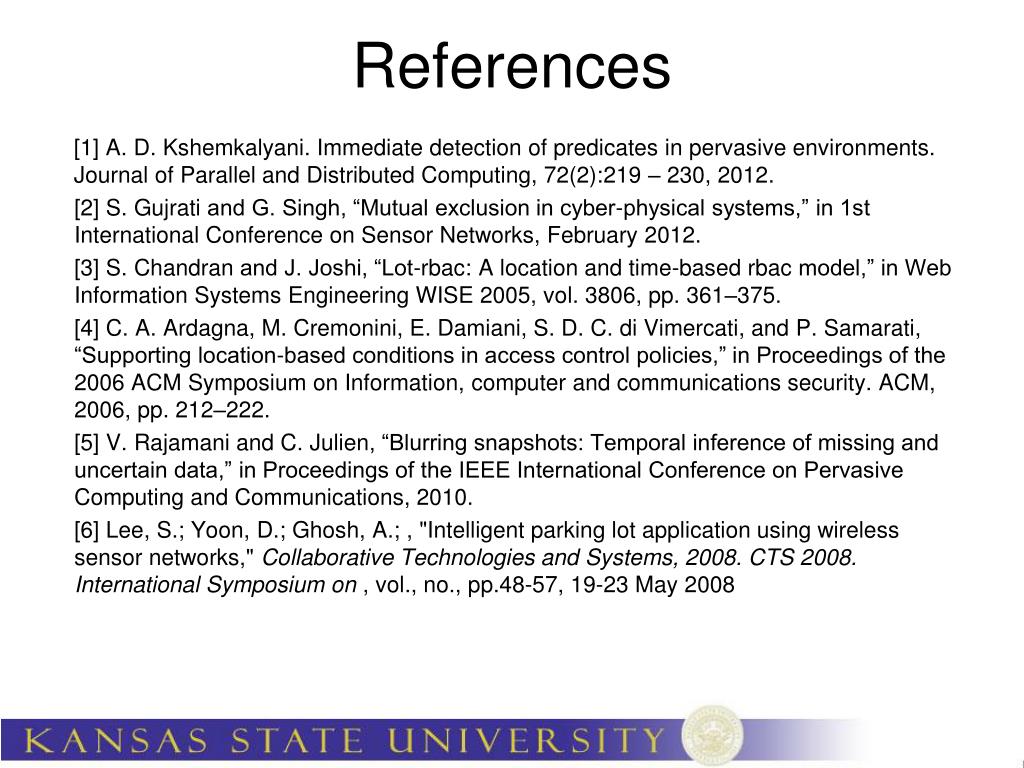 References

[1] A. D. Kshemkalyani. Immediate detection of predicates in pervasive environments. Journal of Parallel and Distributed Computing, 72(2):219 – 230, 2012.

[2] S. Gujrati and G. Singh, “Mutual exclusion in cyber-physical systems,” in 1st International Conference on Sensor Networks, February 2012.

[3] S. Chandran and J. Joshi, “Lot-rbac: A location and time-based rbac model,” in Web Information Systems Engineering WISE 2005, vol. 3806, pp. 361–375.

[4] C. A. Ardagna, M. Cremonini, E. Damiani, S. D. C. di Vimercati, and P. Samarati, “Supporting location-based conditions in access control policies,” in Proceedings of the 2006 ACM Symposium on Information, computer and communications security. ACM, 2006, pp. 212–222.

[5] V. Rajamani and C. Julien, “Blurring snapshots: Temporal inference of missing and uncertain data,” in Proceedings of the IEEE International Conference on Pervasive Computing and Communications, 2010.

[6] Lee, S.; Yoon, D.; Ghosh, A.; , "Intelligent parking lot application using wireless sensor networks," Collaborative Technologies and Systems, 2008. CTS 2008. International Symposium on , vol., no., pp.48-57, 19-23 May 2008

KANSAS STATE UNIVERSITY